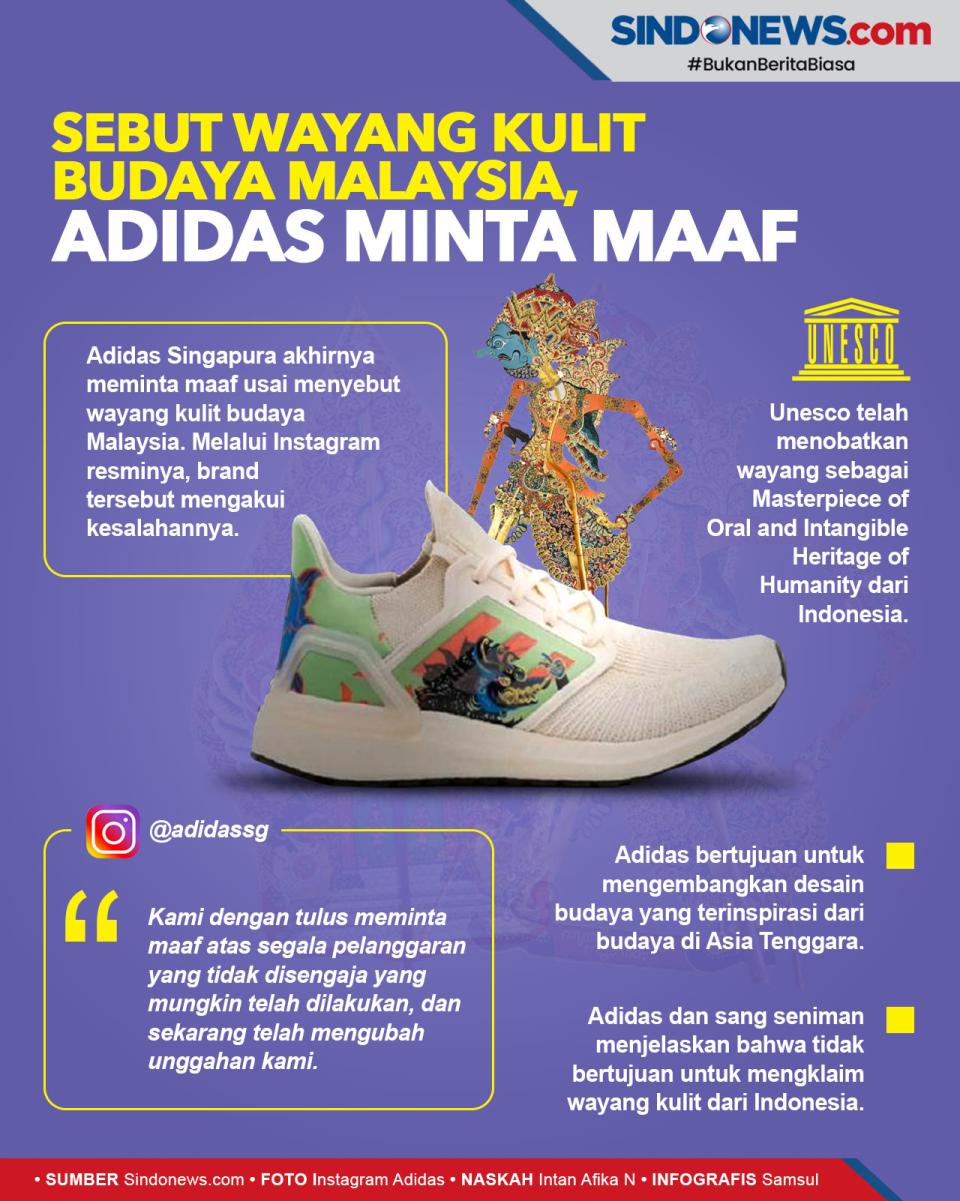 SINDONEWS.com
#BukanBeritaBiasa

SEBUT WAYANG KULIT BUDAYA MALAYSIA, ADIDAS MINTA MAAF

Adidas Singapura akhirnya meminta maaf usai menyebut wayang kulit budaya Malaysia. Melalui Instagram resminya, brand tersebut mengakui kesalahannya.

UNESCO

Unesco telah menobatkan wayang sebagai Masterpiece of Oral and Intangible Heritage of Humanity dari Indonesia.

@adidassg

Kami dengan tulus meminta maaf atas segala pelanggaran yang tidak disengaja yang mungkin telah dilakukan, dan sekarang telah mengubah unggahan kami.

Adidas bertujuan untuk mengembangkan desain budaya yang terinspirasi dari budaya di Asia Tenggara.

Adidas dan sang seniman menjelaskan bahwa tidak bertujuan untuk mengklaim wayang kulit dari Indonesia.

• SUMBER Sindonews.com • FOTO Instagram Adidas • NASKAH Intan Afika N • INFOGRAFIS Samsul